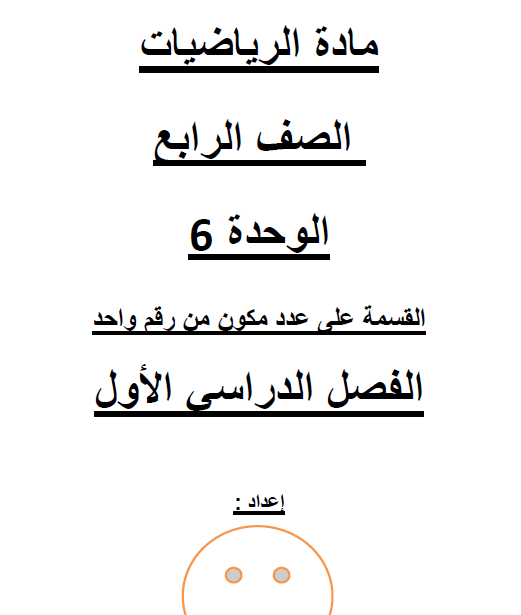 مادة الرياضيات

الصف الرابع

الوحدة 6

القسمة على عدد مكون من رقم واحد

الفصل الدراسي الأول

إعداد :